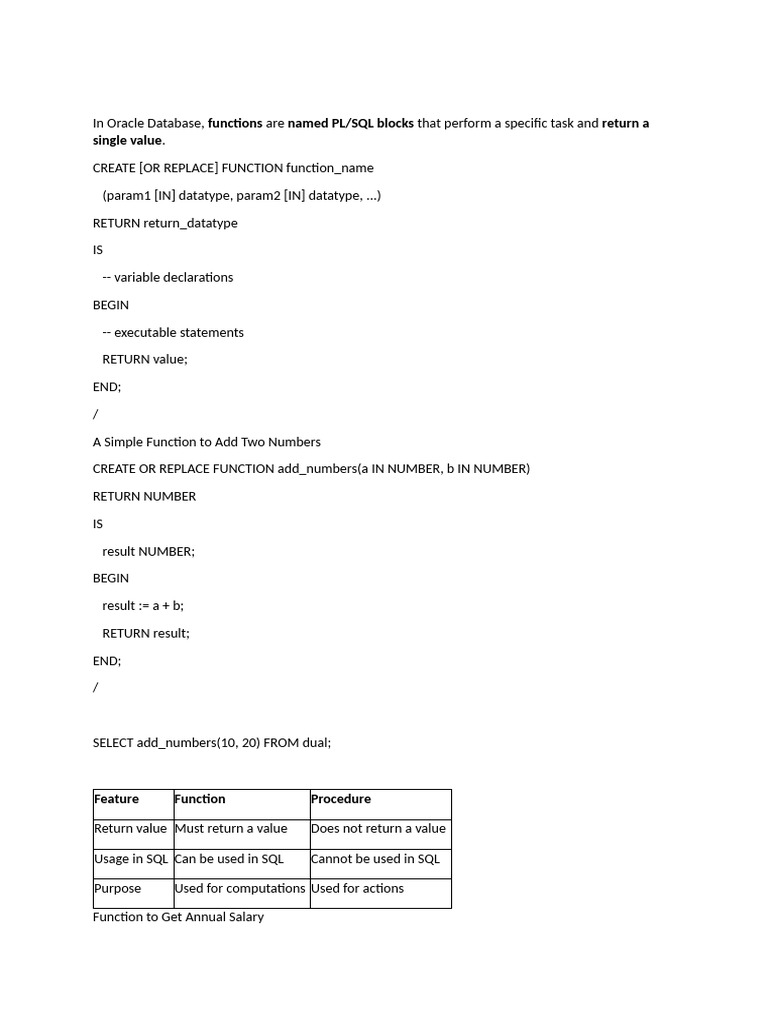 In Oracle Database, functions are named PL/SQL blocks that perform a specific task and return a single value.

CREATE [OR REPLACE] FUNCTION function_name

(param1 [IN] datatype, param2 [IN] datatype, ...)

RETURN return_datatype

IS

-- variable declarations

BEGIN

-- executable statements

RETURN value;

END;

/

A Simple Function to Add Two Numbers

CREATE OR REPLACE FUNCTION add_numbers(a IN NUMBER, b IN NUMBER)

RETURN NUMBER

IS

result NUMBER;

BEGIN

result := a + b;

RETURN result;

END;

/

SELECT add_numbers(10, 20) FROM dual;

| Feature | Function | Procedure |
|---|---|---|
| Return value | Must return a value | Does not return a value |
| Usage in SQL | Can be used in SQL | Cannot be used in SQL |
| Purpose | Used for computations | Used for actions |

Function to Get Annual Salary